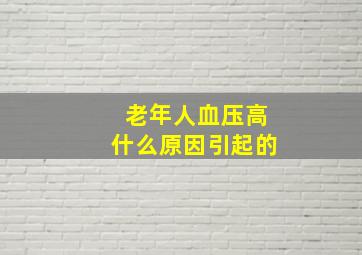 老年人血压高
什么原因引起的